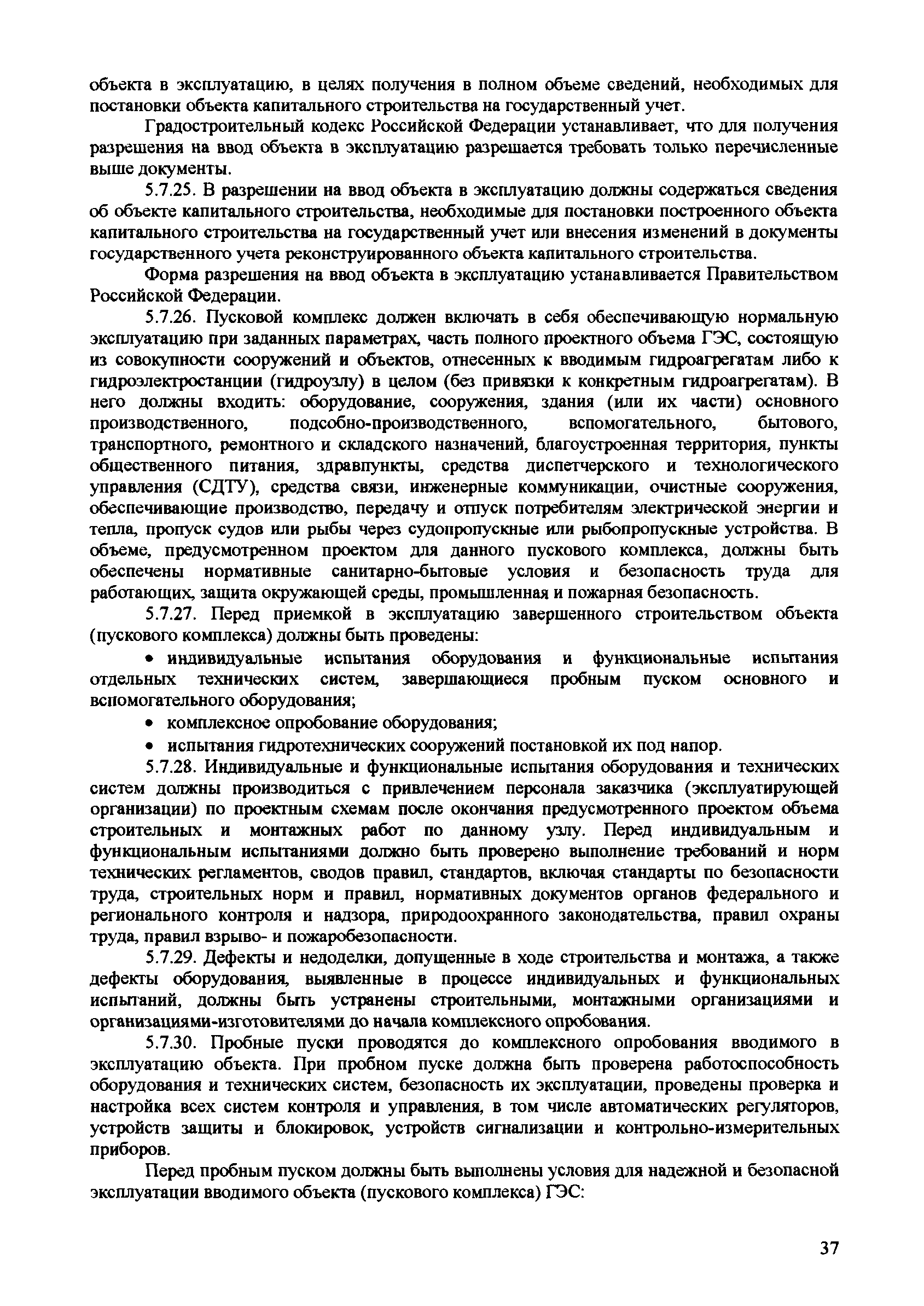 объекта в эксплуатацию, в целях получения в полном объеме сведений, необходимых для постановки объекта капитального строительства на государственный учет.

Градостроительный кодекс Российской Федерации устанавливает, что для получения разрешения на ввод объекта в эксплуатацию разрешается требовать только перечисленные выше документы.

5.7.25. В разрешении на ввод объекта в эксплуатацию должны содержаться сведения об объекте капитального строительства, необходимые для постановки построенного объекта капитального строительства на государственный учет или внесения изменений в документы государственного учета реконструированного объекта капитального строительства.

Форма разрешения на ввод объекта в эксплуатацию устанавливается Правительством Российской Федерации.

5.7.26. Пусковой комплекс должен включать в себя обеспечивающую нормальную эксплуатацию при заданных параметрах, часть полного проектного объема ГЭС, состоящую из совокупности сооружений и объектов, отнесенных к вводимым гидроагрегатам либо к гидроэлектростанции (гидроузлу) в целом (без привязки к конкретным гидроагрегатам). В него должны входить: оборудование, сооружения, здания (или их части) основного производственного, подсобно-производственного, вспомогательного, бытового, транспортного, ремонтного и складского назначений, благоустроенная территория, пункты общественного питания, здравпункты, средства диспетчерского и технологического управления (СДТУ), средства связи, инженерные коммуникации, очистные сооружения, обеспечивающие производство, передачу и отпуск потребителям электрической энергии и тепла, пропуск судов или рыбы через судопропускные или рыбопропускные устройства. В объеме, предусмотренном проектом для данного пускового комплекса, должны быть обеспечены нормативные санитарно-бытовые условия и безопасность труда для работающих, защита окружающей среды, промышленная и пожарная безопасность.

5.7.27. Перед приемкой в эксплуатацию завершенного строительством объекта (пускового комплекса) должны быть проведены:

• индивидуальные испытания оборудования и функциональные испытания отдельных технических систем, завершающиеся пробным пуском основного и вспомогательного оборудования;

• комплексное опробование оборудования;

• испытания гидротехнических сооружений постановкой их под напор.

5.7.28. Индивидуальные и функциональные испытания оборудования и технических систем должны производиться с привлечением персонала заказчика (эксплуатирующей организации) по проектным схемам после окончания предусмотренного проектом объема строительных и монтажных работ по данному узлу. Перед индивидуальным и функциональным испытаниями должно быть проверено выполнение требований и норм технических регламентов, сводов правил, стандартов, включая стандарты по безопасности труда, строительных норм и правил, нормативных документов органов федерального и регионального контроля и надзора, природоохранного законодательства, правил охраны труда, правил взрыво- и пожаробезопасности.

5.7.29. Дефекты и недоделки, допущенные в ходе строительства и монтажа, а также дефекты оборудования, выявленные в процессе индивидуальных и функциональных испытаний, должны быть устранены строительными, монтажными организациями и организациями-изготовителями до начала комплексного опробования.

5.7.30. Пробные пуски проводятся до комплексного опробования вводимого в эксплуатацию объекта. При пробном пуске должна быть проверена работоспособность оборудования и технических систем, безопасность их эксплуатации, проведены проверка и настройка всех систем контроля и управления, в том числе автоматических регуляторов, устройств защиты и блокировок, устройств сигнализации и контрольно-измерительных приборов.

Перед пробным пуском должны быть выполнены условия для надежной и безопасной эксплуатации вводимого объекта (пускового комплекса) ГЭС:

37